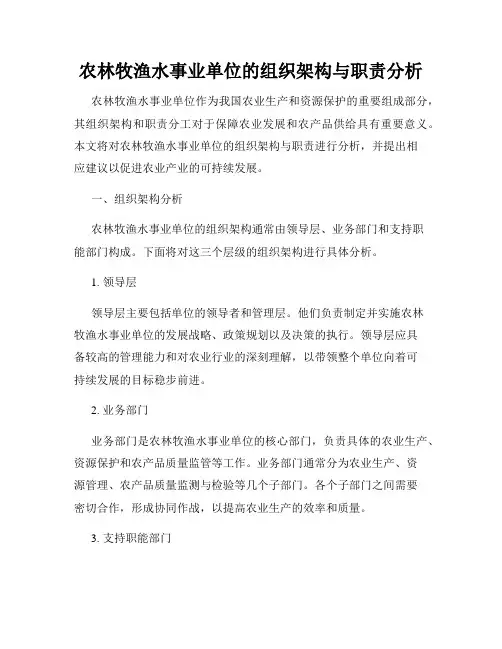 农林牧渔水事业单位的组织架构与职责分析

农林牧渔水事业单位作为我国农业生产和资源保护的重要组成部分，其组织架构和职责分工对于保障农业发展和农产品供给具有重要意义。本文将对农林牧渔水事业单位的组织架构与职责进行分析，并提出相应建议以促进农业产业的可持续发展。

一、组织架构分析

农林牧渔水事业单位的组织架构通常由领导层、业务部门和支持职能部门构成。下面将对这三个层级的组织架构进行具体分析。

1. 领导层

领导层主要包括单位的领导者和管理层。他们负责制定并实施农林牧渔水事业单位的发展战略、政策规划以及决策的执行。领导层应具备较高的管理能力和对农业行业的深刻理解，以带领整个单位向着可持续发展的目标稳步前进。

2. 业务部门

业务部门是农林牧渔水事业单位的核心部门，负责具体的农业生产、资源保护和农产品质量监管等工作。业务部门通常分为农业生产、资源管理、农产品质量监测与检验等几个子部门。各个子部门之间需要密切合作，形成协同作战，以提高农业生产的效率和质量。

3. 支持职能部门